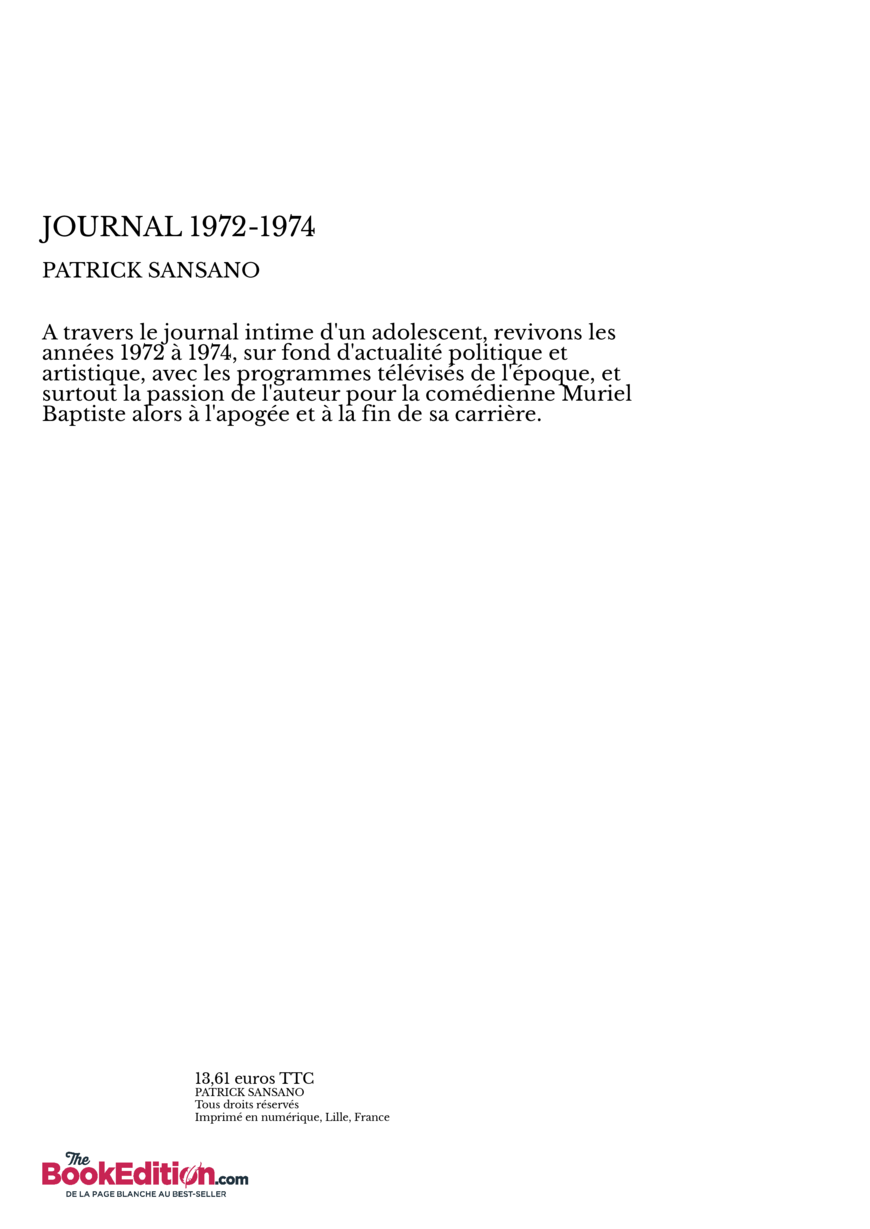 JOURNAL 1972-1974

PATRICK SANSANO

A travers le journal intime d'un adolescent, revivons les années 1972 à 1974, sur fond d'actualité politique et artistique, avec les programmes télévisés de l'époque, et surtout la passion de l'auteur pour la comédienne Muriel Baptiste alors à l'apogée et à la fin de sa carrière.

13,61 euros TTC
PATRICK SANSANO
Tous droits réservés
Imprimé en numérique, Lille, France

The BookEdition.com
DE LA PAGE BLANCHE AU BEST-SELLER